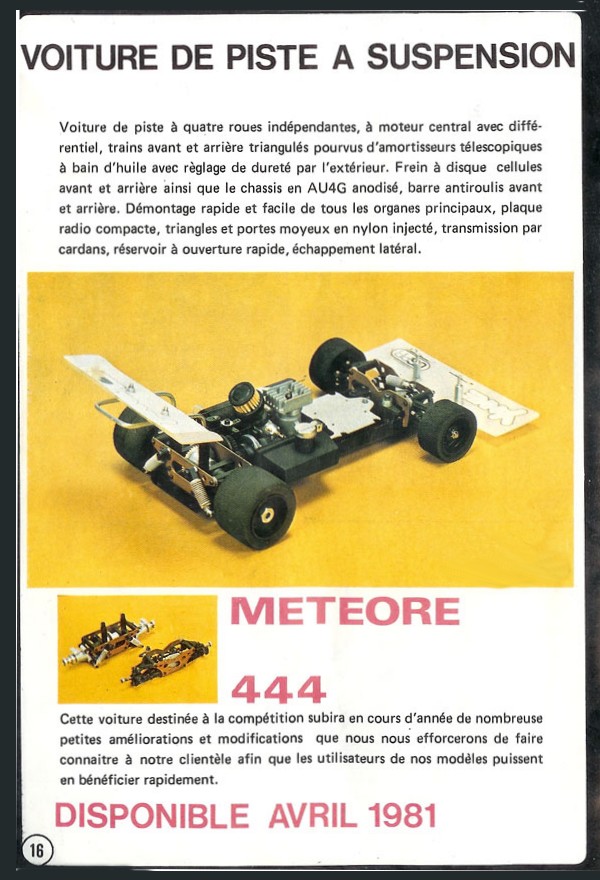 VOITURE DE PISTE A SUSPENSION

Voiture de piste à quatre roues indépendantes, à moteur central avec différentiel, trains avant et arrière triangulés pourvus d'amortisseurs télescopiques à bain d'huile avec règlage de dureté par l'extérieur. Frein à disque cellules avant et arrière ainsi que le chassis en AU4G anodisé, barre antiroulis avant et arrière. Démontage rapide et facile de tous les organes principaux, plaque radio compacte, triangles et portes moyeux en nylon injecté, transmission par cardans, réservoir à ouverture rapide, échappement latéral.

METEORE

444

Cette voiture destinée à la compétition subira en cours d'année de nombreuse petites améliorations et modifications que nous nous efforcerons de faire connaitre à notre clientèle afin que les utilisateurs de nos modèles puissent en bénéficier rapidement.

DISPONIBLE AVRIL 1981

16